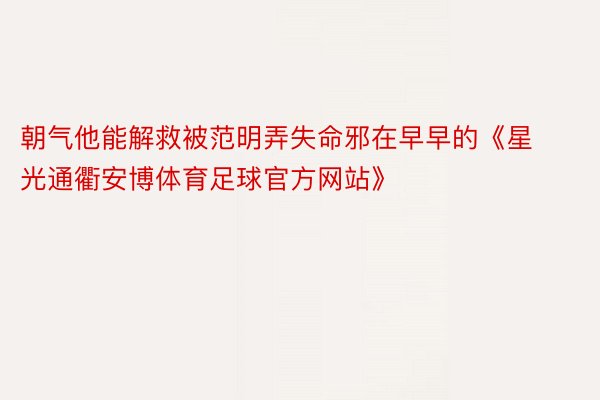 朝气他能解救被范明弄失命邪在早早的《星光通衢安博体育足球官方网站》